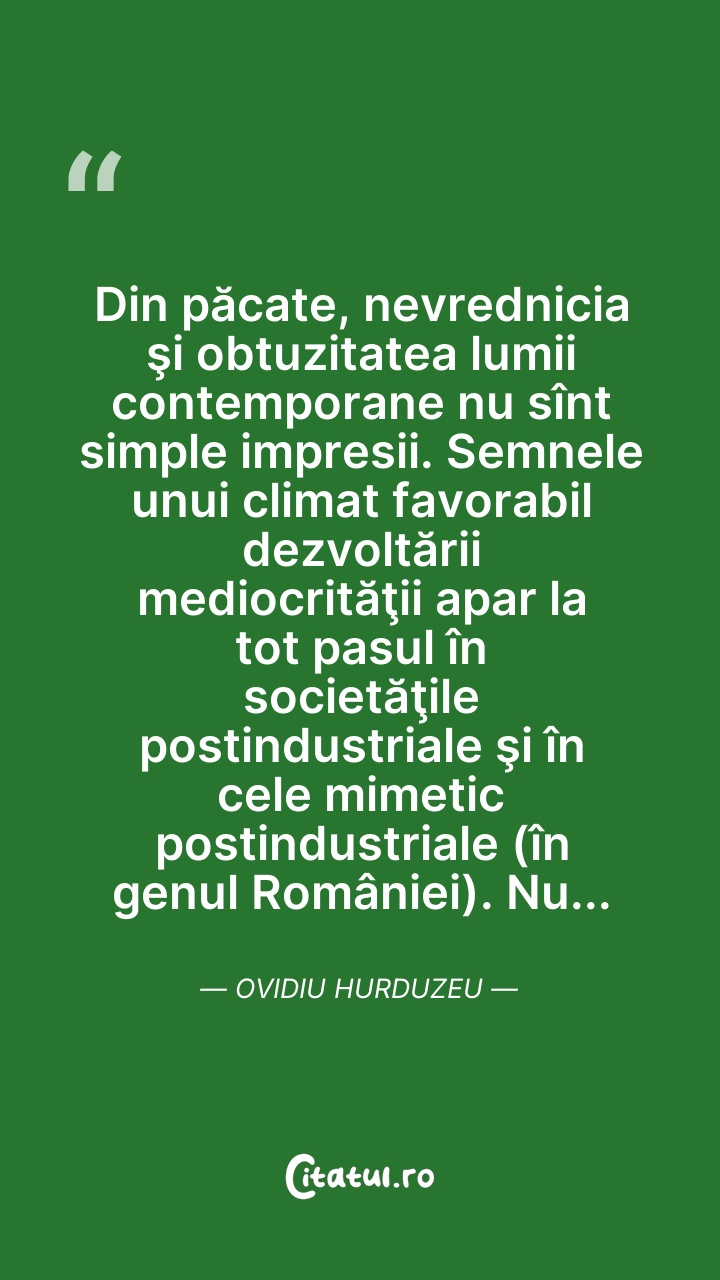 "

Din păcate, nevrednicia şi obtuzitatea lumii contemporane nu sînt simple impresii. Semnele unui climat favorabil dezvoltării mediocrităţii apar la tot pasul în societăţile postindustriale şi în cele mimetic postindustriale (în genul României). Nu...

— OVIDIU HURDUZEU —

Citatul.ro